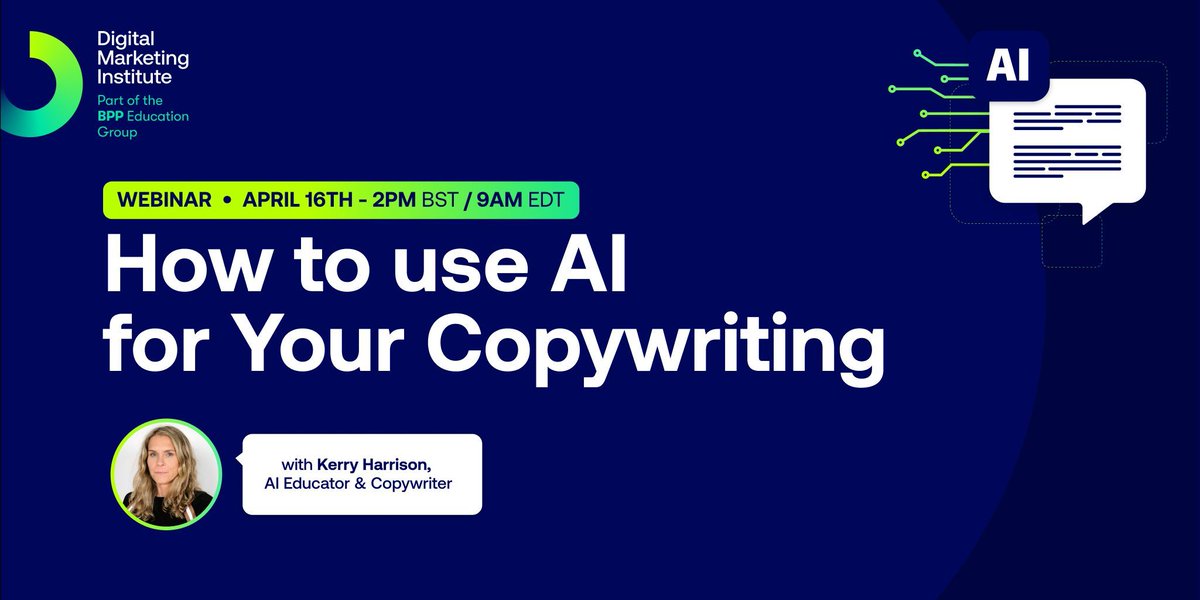 Digital Marketing Institute
Part of the BPP Education Group

AI

WEBINAR • APRIL 16TH - 2PM BST / 9AM EDT

How to use AI for Your Copywriting

with Kerry Harrison, AI Educator & Copywriter